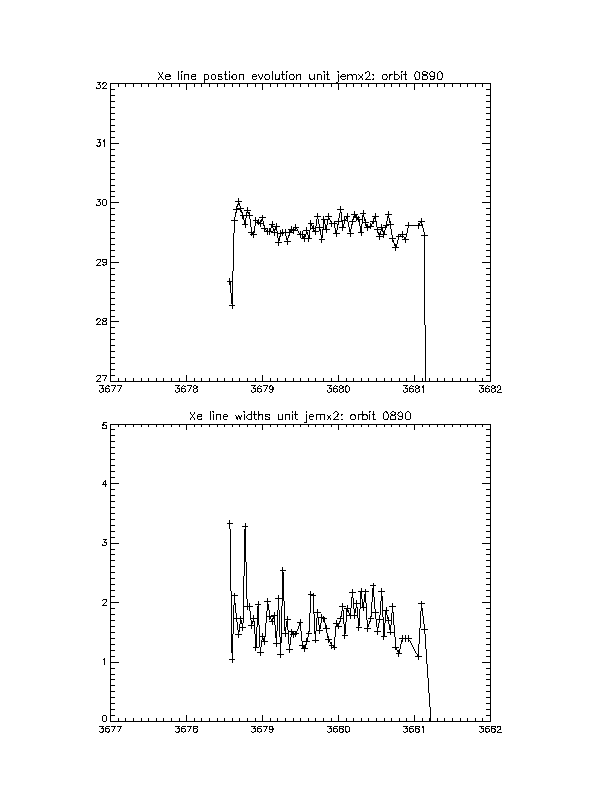 Xe line postion evolution unit jemx2: orbit 0890

32
31
30
29
28
27
3677
3678
3679
3680
3681
3682

Xe line widths unit jemx2: orbit 0890

5
4
3
2
1
0
3677
3678
3679
3680
3681
3682